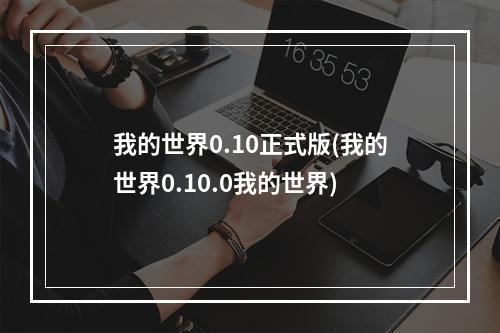 16 35 53

我的世界0.10正式版(我的世界0.10.0我的世界)